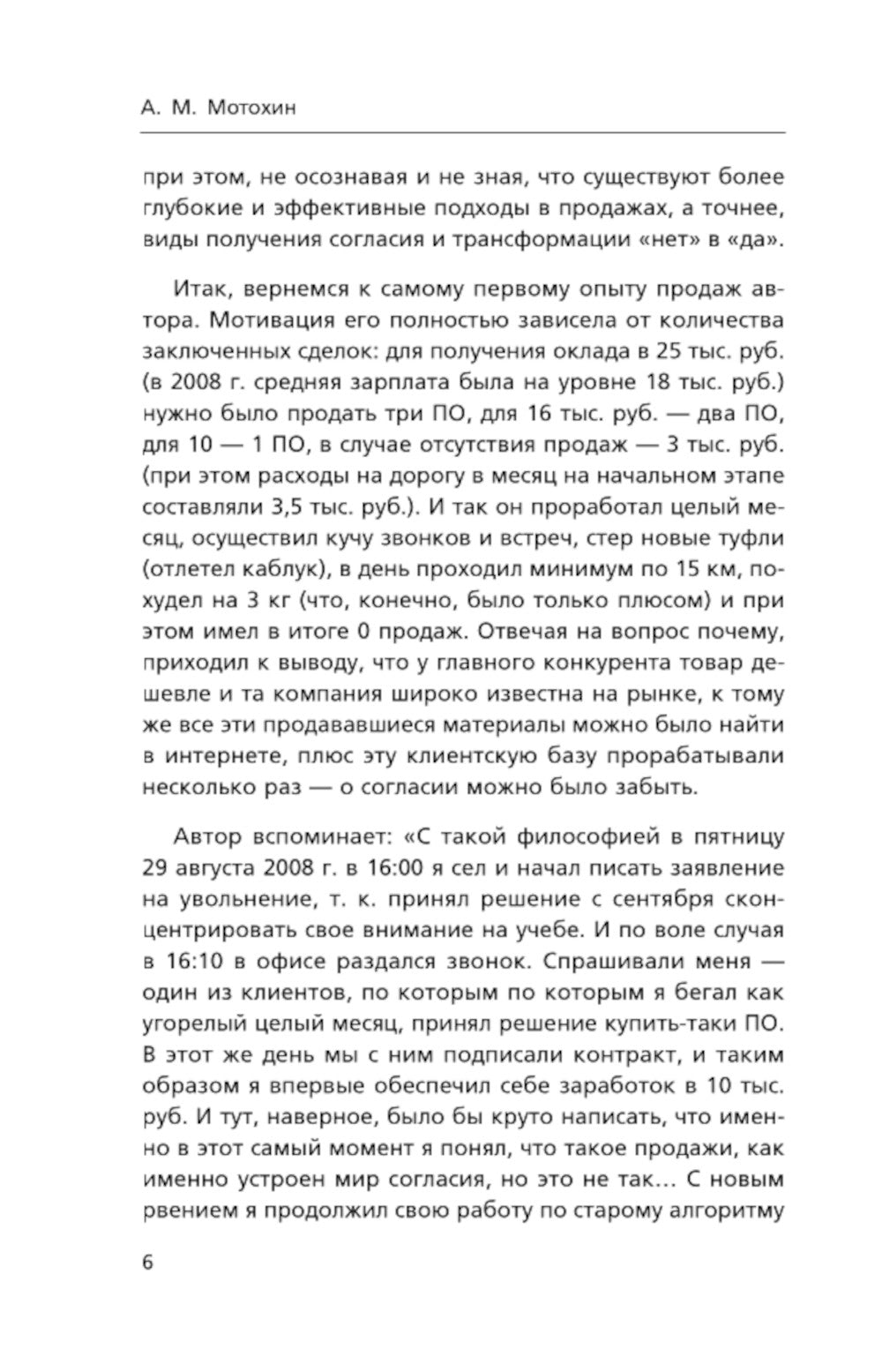 А. М. Мотохин

при этом, не осознавая и не зная, что существуют более глубокие и эффективные подходы в продажах, а точнее, виды получения согласия и трансформации «нет» в «да».

Итак, вернемся к самому первому опыту продаж автора. Мотивация его полностью зависела от количества заключенных сделок: для получения оклада в 25 тыс. руб. (в 2008 г. средняя зарплата была на уровне 18 тыс. руб.) нужно было продать три ПО, для 16 тыс. руб. — два ПО, для 10 — 1 ПО, в случае отсутствия продаж — 3 тыс. руб. (при этом расходы на дорогу в месяц на начальном этапе составляли 3,5 тыс. руб.). И так он проработал целый месяц, осуществил кучу звонков и встреч, стер новые туфли (отлетел каблук), в день проходил минимум по 15 км, похудел на 3 кг (что, конечно, было только плюсом) и при этом имел в итоге 0 продаж. Отвечая на вопрос почему, приходил к выводу, что у главного конкурента товар дешевле и та компания широко известна на рынке, к тому же все эти продававшиеся материалы можно было найти в интернете, плюс эту клиентскую базу прорабатывали несколько раз — о согласии можно было забыть.

Автор вспоминает: «С такой философией в пятницу 29 августа 2008 г. в 16:00 я сел и начал писать заявление на увольнение, т. к. принял решение с сентября сконцентрировать свое внимание на учебе. И по воле случая в 16:10 в офисе раздался звонок. Спрашивали меня — один из клиентов, по которым по которым я бегал как угорелый целый месяц, принял решение купить-таки ПО. В этот же день мы с ним подписали контракт, и таким образом я впервые обеспечил себе заработок в 10 тыс. руб. И тут, наверное, было бы круто написать, что именно в этот самый момент я понял, что такое продажи, как именно устроен мир согласия, но это не так… С новым рвением я продолжил свою работу по старому алгоритму

6